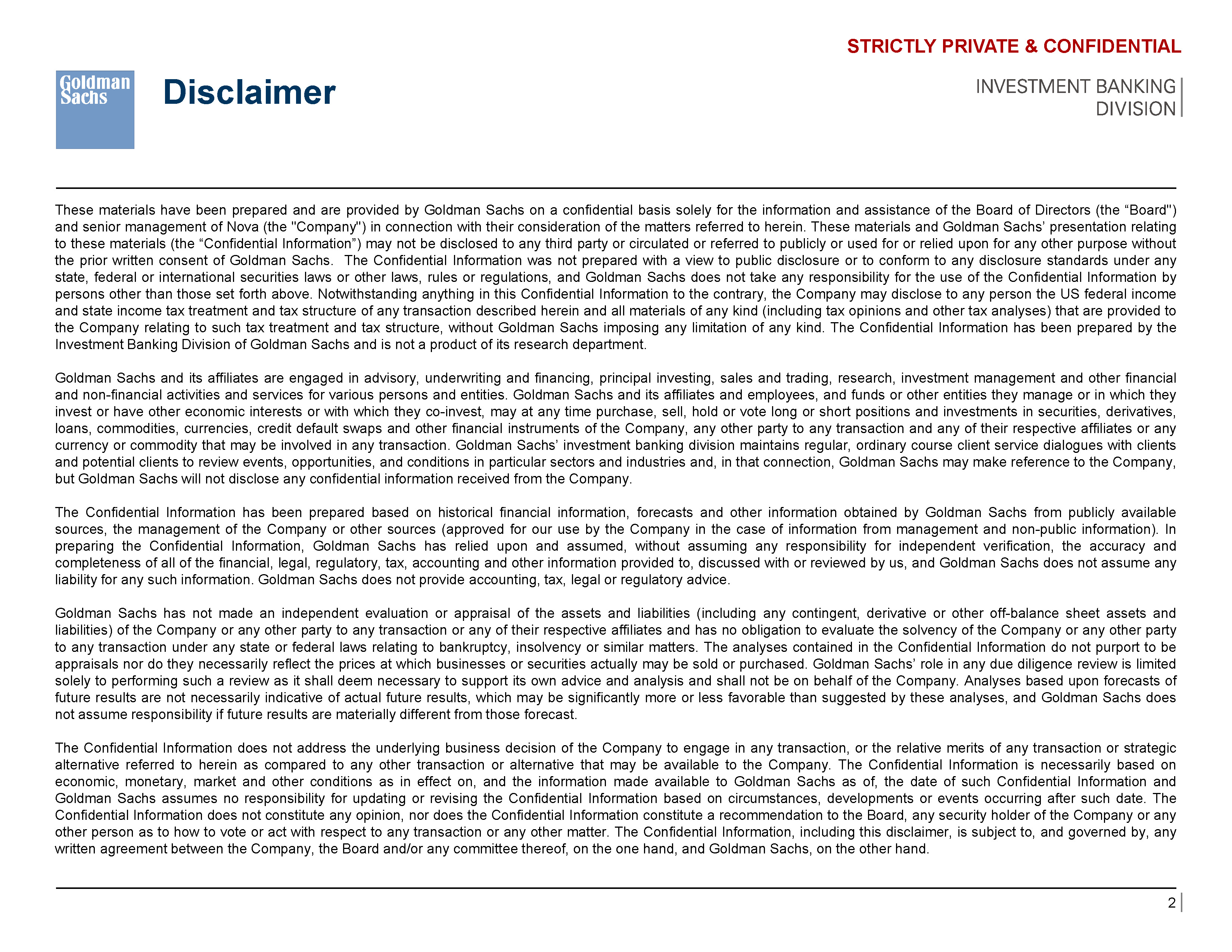 STRICTLY PRIVATE & CONFIDENTIAL

Goldman Sachs

Disclaimer

INVESTMENT BANKING DIVISION

These materials have been prepared and are provided by Goldman Sachs on a confidential basis solely for the information and assistance of the Board of Directors (the “Board") and senior management of Nova (the "Company") in connection with their consideration of the matters referred to herein. These materials and Goldman Sachs’ presentation relating to these materials (the “Confidential Information”) may not be disclosed to any third party or circulated or referred to publicly or used for or relied upon for any other purpose without the prior written consent of Goldman Sachs. The Confidential Information was not prepared with a view to public disclosure or to conform to any disclosure standards under any state, federal or international securities laws or other laws, rules or regulations, and Goldman Sachs does not take any responsibility for the use of the Confidential Information by persons other than those set forth above. Notwithstanding anything in this Confidential Information to the contrary, the Company may disclose to any person the US federal income and state income tax treatment and tax structure of any transaction described herein and all materials of any kind (including tax opinions and other tax analyses) that are provided to the Company relating to such tax treatment and tax structure, without Goldman Sachs imposing any limitation of any kind. The Confidential Information has been prepared by the Investment Banking Division of Goldman Sachs and is not a product of its research department.

Goldman Sachs and its affiliates are engaged in advisory, underwriting and financing, principal investing, sales and trading, research, investment management and other financial and non-financial activities and services for various persons and entities. Goldman Sachs and its affiliates and employees, and funds or other entities they manage or in which they invest or have other economic interests or with which they co-invest, may at any time purchase, sell, hold or vote long or short positions and investments in securities, derivatives, loans, commodities, currencies, credit default swaps and other financial instruments of the Company, any other party to any transaction and any of their respective affiliates or any currency or commodity that may be involved in any transaction. Goldman Sachs’ investment banking division maintains regular, ordinary course client service dialogues with clients and potential clients to review events, opportunities, and conditions in particular sectors and industries and, in that connection, Goldman Sachs may make reference to the Company, but Goldman Sachs will not disclose any confidential information received from the Company.

The Confidential Information has been prepared based on historical financial information, forecasts and other information obtained by Goldman Sachs from publicly available sources, the management of the Company or other sources (approved for our use by the Company in the case of information from management and non-public information). In preparing the Confidential Information, Goldman Sachs has relied upon and assumed, without assuming any responsibility for independent verification, the accuracy and completeness of all of the financial, legal, regulatory, tax, accounting and other information provided to, discussed with or reviewed by us, and Goldman Sachs does not assume any liability for any such information. Goldman Sachs does not provide accounting, tax, legal or regulatory advice.

Goldman Sachs has not made an independent evaluation or appraisal of the assets and liabilities (including any contingent, derivative or other off-balance sheet assets and liabilities) of the Company or any other party to any transaction or any of their respective affiliates and has no obligation to evaluate the solvency of the Company or any other party to any transaction under any state or federal laws relating to bankruptcy, insolvency or similar matters. The analyses contained in the Confidential Information do not purport to be appraisals nor do they necessarily reflect the prices at which businesses or securities actually may be sold or purchased. Goldman Sachs’ role in any due diligence review is limited solely to performing such a review as it shall deem necessary to support its own advice and analysis and shall not be on behalf of the Company. Analyses based upon forecasts of future results are not necessarily indicative of actual future results, which may be significantly more or less favorable than suggested by these analyses, and Goldman Sachs does not assume responsibility if future results are materially different from those forecast.

The Confidential Information does not address the underlying business decision of the Company to engage in any transaction, or the relative merits of any transaction or strategic alternative referred to herein as compared to any other transaction or alternative that may be available to the Company. The Confidential Information is necessarily based on economic, monetary, market and other conditions as in effect on, and the information made available to Goldman Sachs as of, the date of such Confidential Information and Goldman Sachs assumes no responsibility for updating or revising the Confidential Information based on circumstances, developments or events occurring after such date. The Confidential Information does not constitute any opinion, nor does the Confidential Information constitute a recommendation to the Board, any security holder of the Company or any other person as to how to vote or act with respect to any transaction or any other matter. The Confidential Information, including this disclaimer, is subject to, and governed by, any written agreement between the Company, the Board and/or any committee thereof, on the one hand, and Goldman Sachs, on the other hand.

2